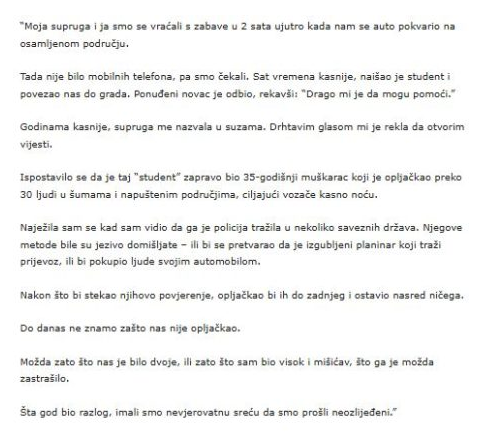 "Moja supruga i ja smo se vraćali s zabave u 2 sata ujutro kada nam se auto pokvario na osamljenom području.

Tada nije bilo mobilnih telefona, pa smo čekali. Sat vremena kasnije, naišao je student i povezao nas do grada. Ponuđeni novac je odbio, rekavši: "Drago mi je da mogu pomoći."

Godinama kasnije, supruga me nazvala u suzama. Drhtavim glasom mi je rekla da otvorim vijesti.

Ispostavilo se da je taj "student" zapravo bio 35-godišnji muškarac koji je opljačkao preko 30 ljudi u šumama i napuštenim područjima, ciljajući vozače kasno noću.

Naježila sam se kad sam vidio da ga je policija tražila u nekoliko saveznih država. Njegove metode bile su jezivo domišljate – ili bi se pretvarao da je izgubljeni planinar koji traži prijevoz, ili bi pokupio ljude svojim automobilom.

Nakon što bi stekao njihovo povjerenje, opljačkao bi ih do zadnjeg i ostavio nasred ničega.

Do danas ne znamo zašto nas nije opljačkao.

Možda zato što nas je bilo dvoje, ili zato što sam bio visok i mišićav, što ga je možda zastrašilo.

Šta god bio razlog, imali smo nevjerovatnu sreću da smo prošli neozlijeđeni."